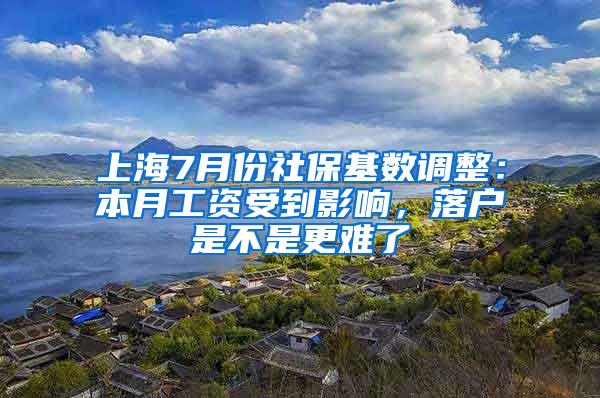 上海7月份社保基数调整：本月工资受到影响，落户是不是更难了